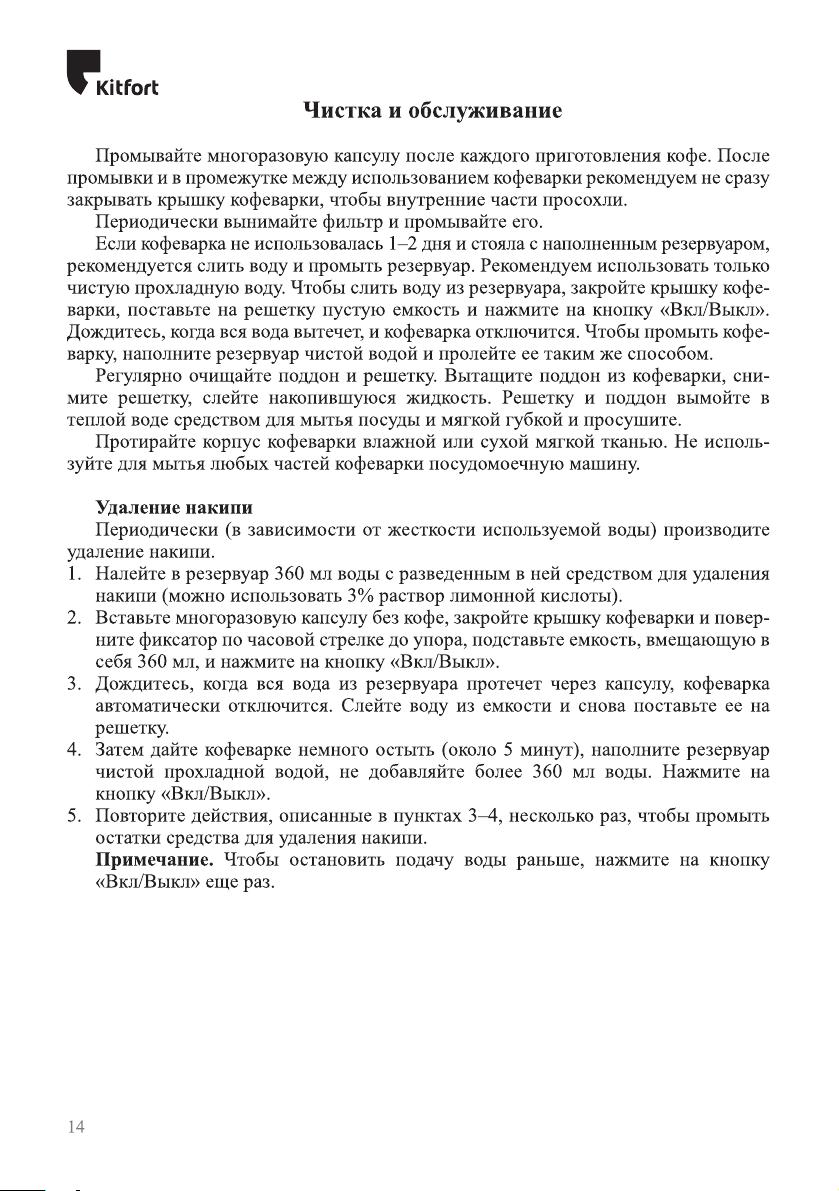 Kitfort

Чистка и обслуживание

Промывайте многоразовую капсулу после каждого приготовления кофе. После промывки и в промежутке между использованием кофеварки рекомендуем не сразу закрывать крышку кофеварки, чтобы внутренние части просохли.

Периодически вынимайте фильтр и промывайте его.

Если кофеварка не использовалась 1–2 дня и стояла с наполненным резервуаром, рекомендуется слить воду и промыть резервуар. Рекомендуем использовать только чистую прохладную воду. Чтобы слить воду из резервуара, закройте крышку кофеварки, поставьте на решетку пустую емкость и нажмите на кнопку «Вкл/Выкл». Дождитесь, когда вся вода вытечет, и кофеварка отключится. Чтобы промыть кофеварку, наполните резервуар чистой водой и пролейте ее таким же способом.

Регулярно очищайте поддон и решетку. Вытащите поддон из кофеварки, снимите решетку, слейте накопившуюся жидкость. Решетку и поддон вымойте в теплой воде средством для мытья посуды и мягкой губкой и просушите.

Протирайте корпус кофеварки влажной или сухой мягкой тканью. Не используйте для мытья любых частей кофеварки посудомоечную машину.

Удаление накипи

Периодически (в зависимости от жесткости используемой воды) производите удаление накипи.

1. Налейте в резервуар 360 мл воды с разведенным в ней средством для удаления накипи (можно использовать 3% раствор лимонной кислоты).
2. Вставьте многоразовую капсулу без кофе, закройте крышку кофеварки и поверните фиксатор по часовой стрелке до упора, подставьте емкость, вмещающую в себя 360 мл, и нажмите на кнопку «Вкл/Выкл».
3. Дождитесь, когда вся вода из резервуара протечет через капсулу, кофеварка автоматически отключится. Слейте воду из емкости и снова поставьте ее на решетку.
4. Затем дайте кофеварке немного остыть (около 5 минут), наполните резервуар чистой прохладной водой, не добавляйте более 360 мл воды. Нажмите на кнопку «Вкл/Выкл».
5. Повторите действия, описанные в пунктах 3–4, несколько раз, чтобы промыть остатки средства для удаления накипи.
Примечание. Чтобы остановить подачу воды раньше, нажмите на кнопку «Вкл/Выкл» еще раз.

14